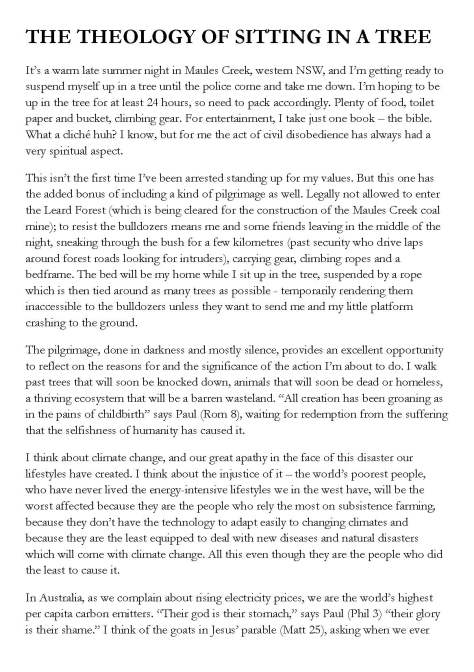 THE THEOLOGY OF SITTING IN A TREE

It's a warm late summer night in Maules Creek, western NSW, and I'm getting ready to suspend myself up in a tree until the police come and take me down. I'm hoping to be up in the tree for at least 24 hours, so need to pack accordingly. Plenty of food, toilet paper and bucket, climbing gear. For entertainment, I take just one book – the bible. What a cliché huh? I know, but for me the act of civil disobedience has always had a very spiritual aspect.

This isn't the first time I've been arrested standing up for my values. But this one has the added bonus of including a kind of pilgrimage as well. Legally not allowed to enter the Leard Forest (which is being cleared for the construction of the Maules Creek coal mine); to resist the bulldozers means me and some friends leaving in the middle of the night, sneaking through the bush for a few kilometres (past security who drive laps around forest roads looking for intruders), carrying gear, climbing ropes and a bedframe. The bed will be my home while I sit up in the tree, suspended by a rope which is then tied around as many trees as possible - temporarily rendering them inaccessible to the bulldozers unless they want to send me and my little platform crashing to the ground.

The pilgrimage, done in darkness and mostly silence, provides an excellent opportunity to reflect on the reasons for and the significance of the action I'm about to do. I walk past trees that will soon be knocked down, animals that will soon be dead or homeless, a thriving ecosystem that will be a barren wasteland. "All creation has been groaning as in the pains of childbirth" says Paul (Rom 8), waiting for redemption from the suffering that the selfishness of humanity has caused it.

I think about climate change, and our great apathy in the face of this disaster our lifestyles have created. I think about the injustice of it – the world's poorest people, who have never lived the energy-intensive lifestyles we in the west have, will be the worst affected because they are the people who rely the most on subsistence farming, because they don't have the technology to adapt easily to changing climates and because they are the least equipped to deal with new diseases and natural disasters which will come with climate change. All this even though they are the people who did the least to cause it.

In Australia, as we complain about rising electricity prices, we are the world's highest per capita carbon emitters. "Their god is their stomach," says Paul (Phil 3) "their glory is their shame." I think of the goats in Jesus' parable (Matt 25), asking when we ever